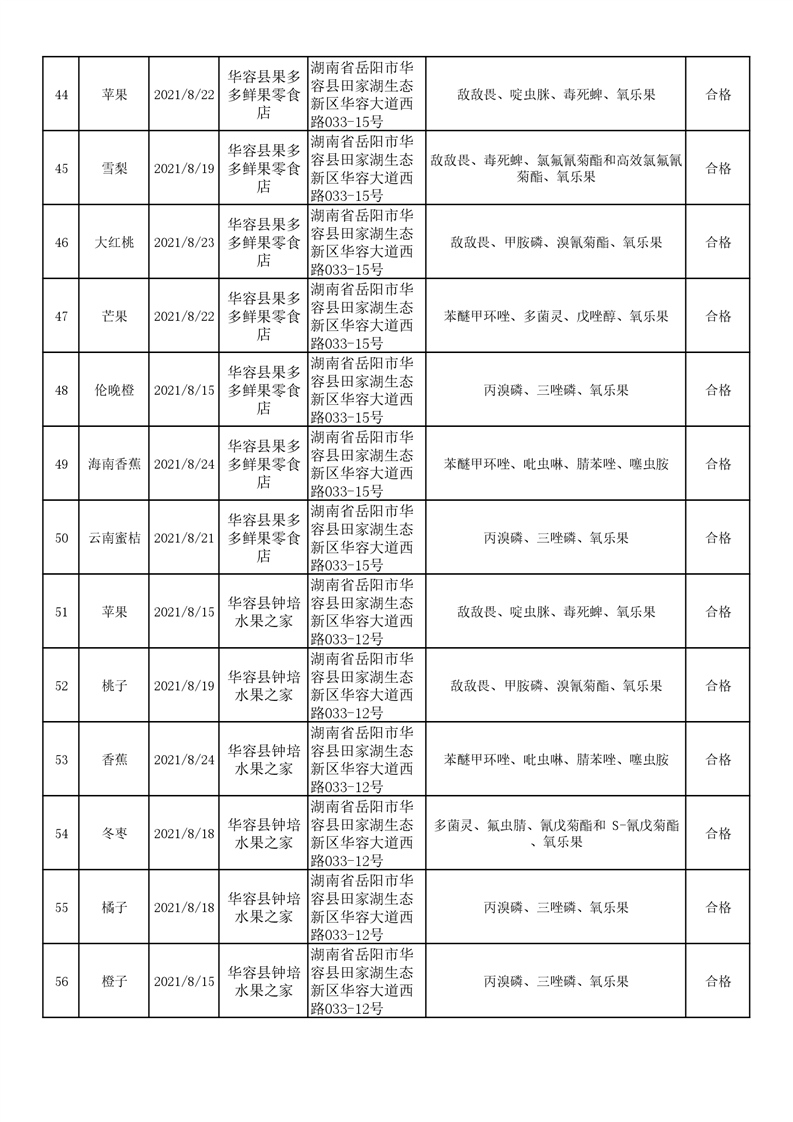 | 44 | 苹果 | 2021/8/22 | 华容县果多多鲜果零食店 | 湖南省岳阳市华容县田家湖生态新区华容大道西路033-15号 | 敌敌畏、啶虫脒、毒死蜱、氧乐果 | 合格 |
|---|---|---|---|---|---|---|
| 45 | 雪梨 | 2021/8/19 | 华容县果多多鲜果零食店 | 湖南省岳阳市华容县田家湖生态新区华容大道西路033-15号 | 敌敌畏、毒死蜱、氯氟氰菊酯和高效氯氟氰菊酯、氧乐果 | 合格 |
| 46 | 大红桃 | 2021/8/23 | 华容县果多多鲜果零食店 | 湖南省岳阳市华容县田家湖生态新区华容大道西路033-15号 | 敌敌畏、甲胺磷、溴氰菊酯、氧乐果 | 合格 |
| 47 | 芒果 | 2021/8/22 | 华容县果多多鲜果零食店 | 湖南省岳阳市华容县田家湖生态新区华容大道西路033-15号 | 苯醚甲环唑、多菌灵、戊唑醇、氧乐果 | 合格 |
| 48 | 伦晚橙 | 2021/8/15 | 华容县果多多鲜果零食店 | 湖南省岳阳市华容县田家湖生态新区华容大道西路033-15号 | 丙溴磷、三唑磷、氧乐果 | 合格 |
| 49 | 海南香蕉 | 2021/8/24 | 华容县果多多鲜果零食店 | 湖南省岳阳市华容县田家湖生态新区华容大道西路033-15号 | 苯醚甲环唑、吡虫啉、腈苯唑、噻虫胺 | 合格 |
| 50 | 云南蜜桔 | 2021/8/21 | 华容县果多多鲜果零食店 | 湖南省岳阳市华容县田家湖生态新区华容大道西路033-15号 | 丙溴磷、三唑磷、氧乐果 | 合格 |
| 51 | 苹果 | 2021/8/15 | 华容县钟培水果之家 | 湖南省岳阳市华容县田家湖生态新区华容大道西路033-12号 | 敌敌畏、啶虫脒、毒死蜱、氧乐果 | 合格 |
| 52 | 桃子 | 2021/8/19 | 华容县钟培水果之家 | 湖南省岳阳市华容县田家湖生态新区华容大道西路033-12号 | 敌敌畏、甲胺磷、溴氰菊酯、氧乐果 | 合格 |
| 53 | 香蕉 | 2021/8/24 | 华容县钟培水果之家 | 湖南省岳阳市华容县田家湖生态新区华容大道西路033-12号 | 苯醚甲环唑、吡虫啉、腈苯唑、噻虫胺 | 合格 |
| 54 | 冬枣 | 2021/8/18 | 华容县钟培水果之家 | 湖南省岳阳市华容县田家湖生态新区华容大道西路033-12号 | 多菌灵、氟虫腈、氰戊菊酯和 S-氰戊菊酯、氧乐果 | 合格 |
| 55 | 橘子 | 2021/8/18 | 华容县钟培水果之家 | 湖南省岳阳市华容县田家湖生态新区华容大道西路033-12号 | 丙溴磷、三唑磷、氧乐果 | 合格 |
| 56 | 橙子 | 2021/8/15 | 华容县钟培水果之家 | 湖南省岳阳市华容县田家湖生态新区华容大道西路033-12号 | 丙溴磷、三唑磷、氧乐果 | 合格 |